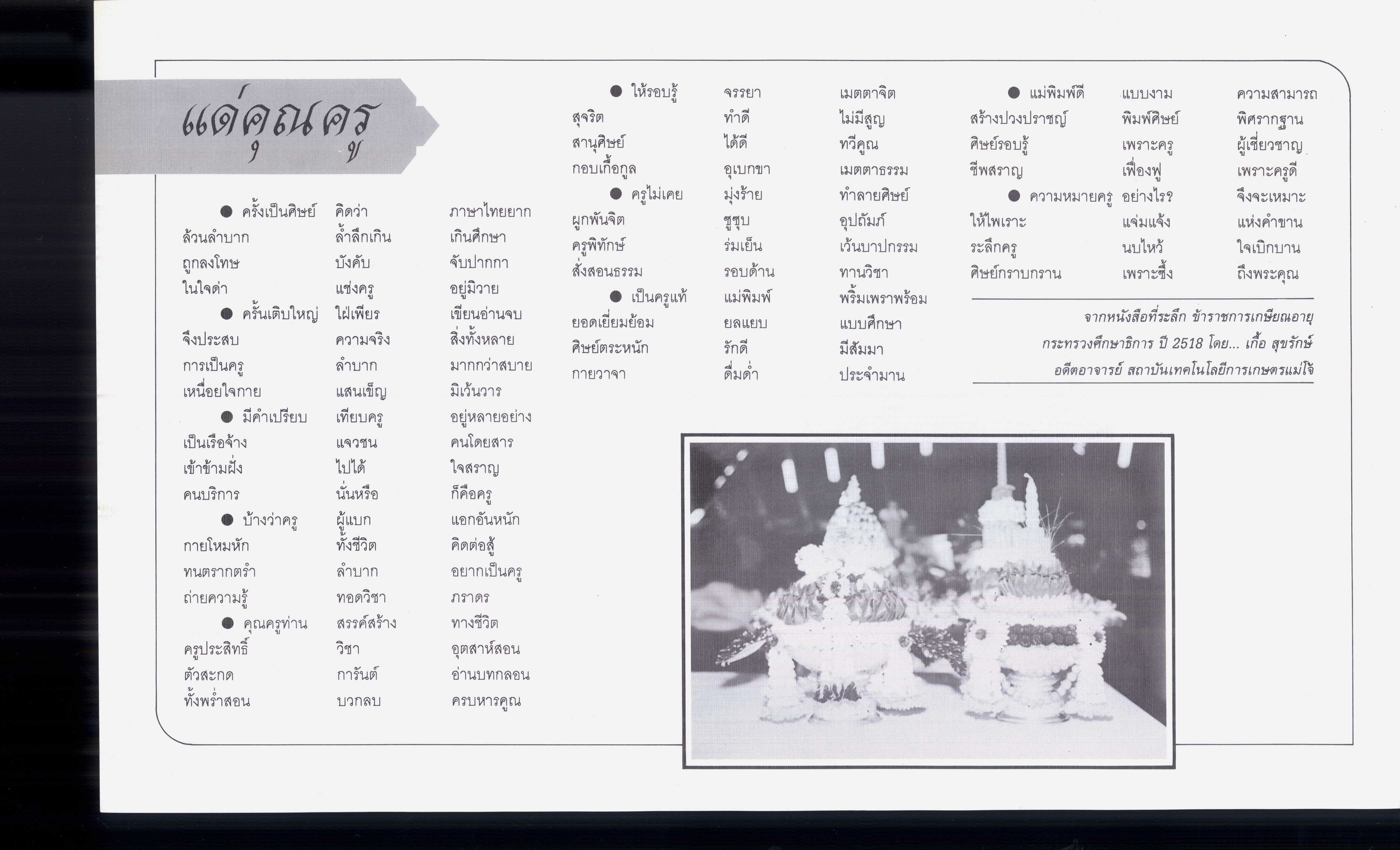 แด่คุณครู

• ครั้งเป็นศิษย์ คิดว่า ภาษาไทยยาก
ล้วนลำบาก ล้ำลึกเกิน เกินศึกษา
ถูกลงโทษ บังคับ จับปากกา
ในใจด่า แช่งครู อยู่มิวาย
• ครั้นเติบใหญ่ ใฝ่เพียร เขียนอ่านจบ
จึงประสบ ความจริง สิ่งทั้งหลาย
การเป็นครู ลำบาก มากกว่าสบาย
เหนื่อยใจกาย แสนเข็ญ มิเว้นวาร
• มีคำเปรียบ เทียบครู อยู่หลายอย่าง
เป็นเรือจ้าง แจวชน คนโดยสาร
เข้าข้ามฝั่ง ไปได้ ใจสราญ
คนบริการ นั่นหรือ ก็คือครู
• บ้างว่าครู ผู้แบก แอกอันหนัก
กายโหมหัก ทั้งชีวิต คิดต่อสู้
ทนตรากตรำ ลำบาก อยากเป็นครู
ถ่ายความรู้ ทอดวิชา ภราดร
• คุณครูท่าน สรรค์สร้าง ทางชีวิต
ครูประสิทธิ์ วิชา อุตสาห์สอน
ตัวสะกด การันต์ อ่านบทกลอน
ทั้งพร่ำสอน บวกลบ ครบหารคูณ

• ให้รอบรู้ จรรยา เมตตาจิต
สุจริต ทำดี ไม่มีสูญ
สานุศิษย์ ได้ดี ทวีคูณ
กอบเกื้อกูล อุเบกขา เมตตาธรรม
• ครูไม่เคย มุ่งร้าย ทำลายศิษย์
ผูกพันจิต ชูชุบ อุปถัมภ์
ครูพิทักษ์ ร่มเย็น เว้นบาปกรรม
สั่งสอนธรรม รอบด้าน ทานวิชา
• เป็นครูแท้ แม่พิมพ์ พริ้มเพราพร้อม
ยอดเยี่ยมย้อม ยลแยบ แบบศึกษา
ศิษย์ตระหนัก รักดี มีสัมมา
กายวาจา ดื่มด่ำ ประจำมาน

• แม่พิมพ์ดี แบบงาม ความสามารถ
สร้างปวงปราชญ์ พิมพ์ศิษย์ พิศรากฐาน
ศิษย์รอบรู้ เพราะครู ผู้เชี่ยวชาญ
ชีพสราญ เฟื่องฟู เพราะครูดี
• ความหมายครู อย่างไร? จึงจะเหมาะ
ให้ไพเราะ แจ่มแจ้ง แห่งคำขาน
ระลึกครู นบไหว้ ใจเบิกบาน
ศิษย์กราบกราน เพราะซึ้ง ถึงพระคุณ

จากหนังสือที่ระลึก ข้าราชการเกษียณอายุ กระทรวงศึกษาธิการ ปี 2518 โดย... เกื้อ สุขรักษ์ อดีตอาจารย์ สถาบันเทคโนโลยีการเกษตรแม่โจ้